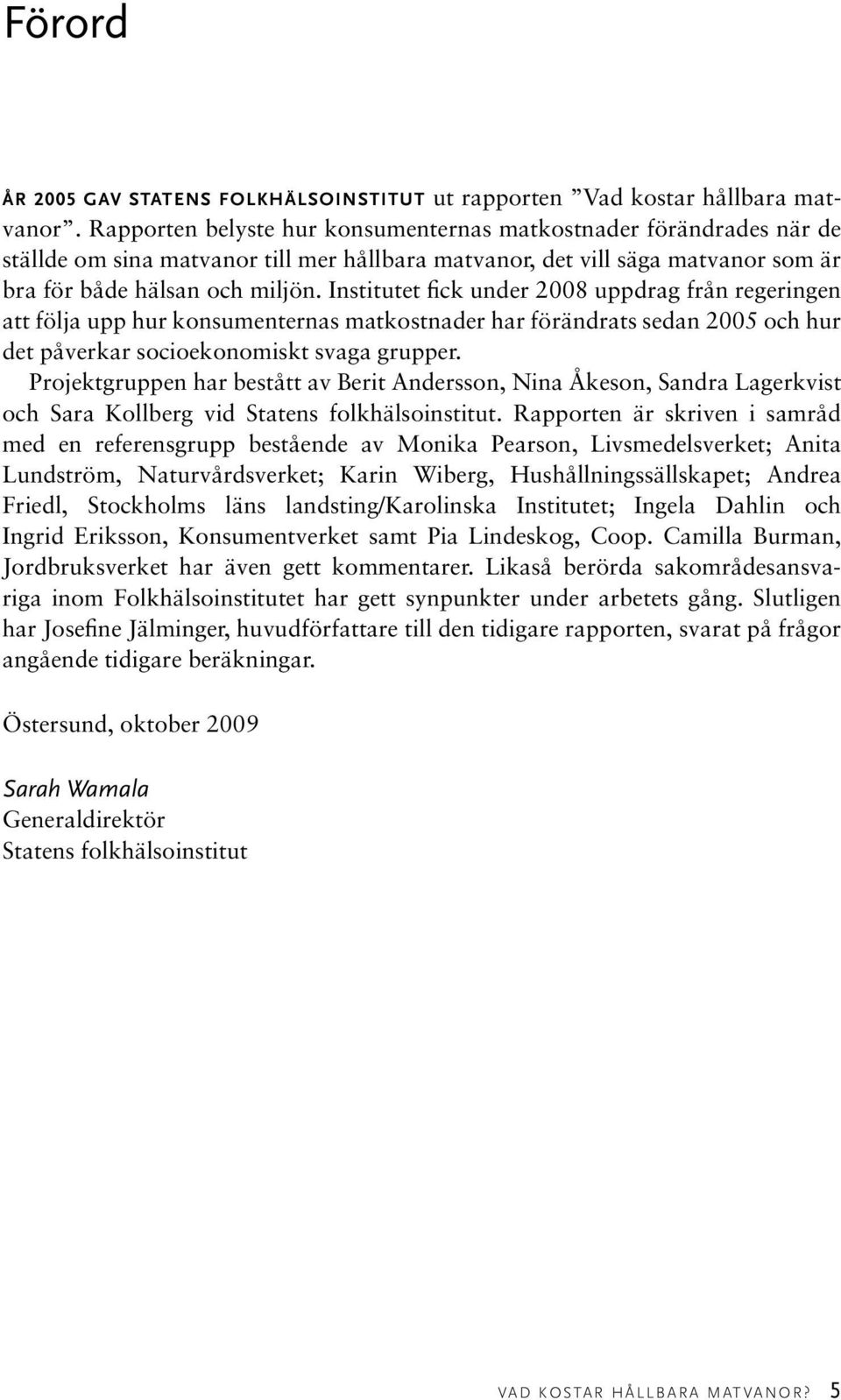 Förord

ÅR 2005 GAV STATENS FOLKHÄLSOINSTITUT ut rapporten ”Vad kostar hållbara matvanor”. Rapporten belyste hur konsumenternas matkostnader förändrades när de ställde om sina matvanor till mer hållbara matvanor, det vill säga matvanor som är bra för både hälsan och miljön. Institutet fick under 2008 uppdrag från regeringen att följa upp hur konsumenternas matkostnader har förändrats sedan 2005 och hur det påverkar socioekonomiskt svaga grupper.

Projektgruppen har bestått av Berit Andersson, Nina Åkeson, Sandra Lagerkvist och Sara Kollberg vid Statens folkhälsoinstitut. Rapporten är skriven i samråd med en referensgrupp bestående av Monika Pearson, Livsmedelsverket; Anita Lundström, Naturvårdsverket; Karin Wiberg, Hushållningssällskapet; Andrea Friedl, Stockholms läns landsting/Karolinska Institutet; Ingela Dahlin och Ingrid Eriksson, Konsumentverket samt Pia Lindeskog, Coop. Camilla Burman, Jordbruksverket har även gett kommentarer. Likaså berörda sakområdesansvariga inom Folkhälsoinstitutet har gett synpunkter under arbetets gång. Slutligen har Josefine Jälminger, huvudförfattare till den tidigare rapporten, svarat på frågor angående tidigare beräkningar.

Östersund, oktober 2009

Sarah Wamala
Generaldirektör
Statens folkhälsoinstitut

VAD KOSTAR HÅLLBARA MATVANOR? 5